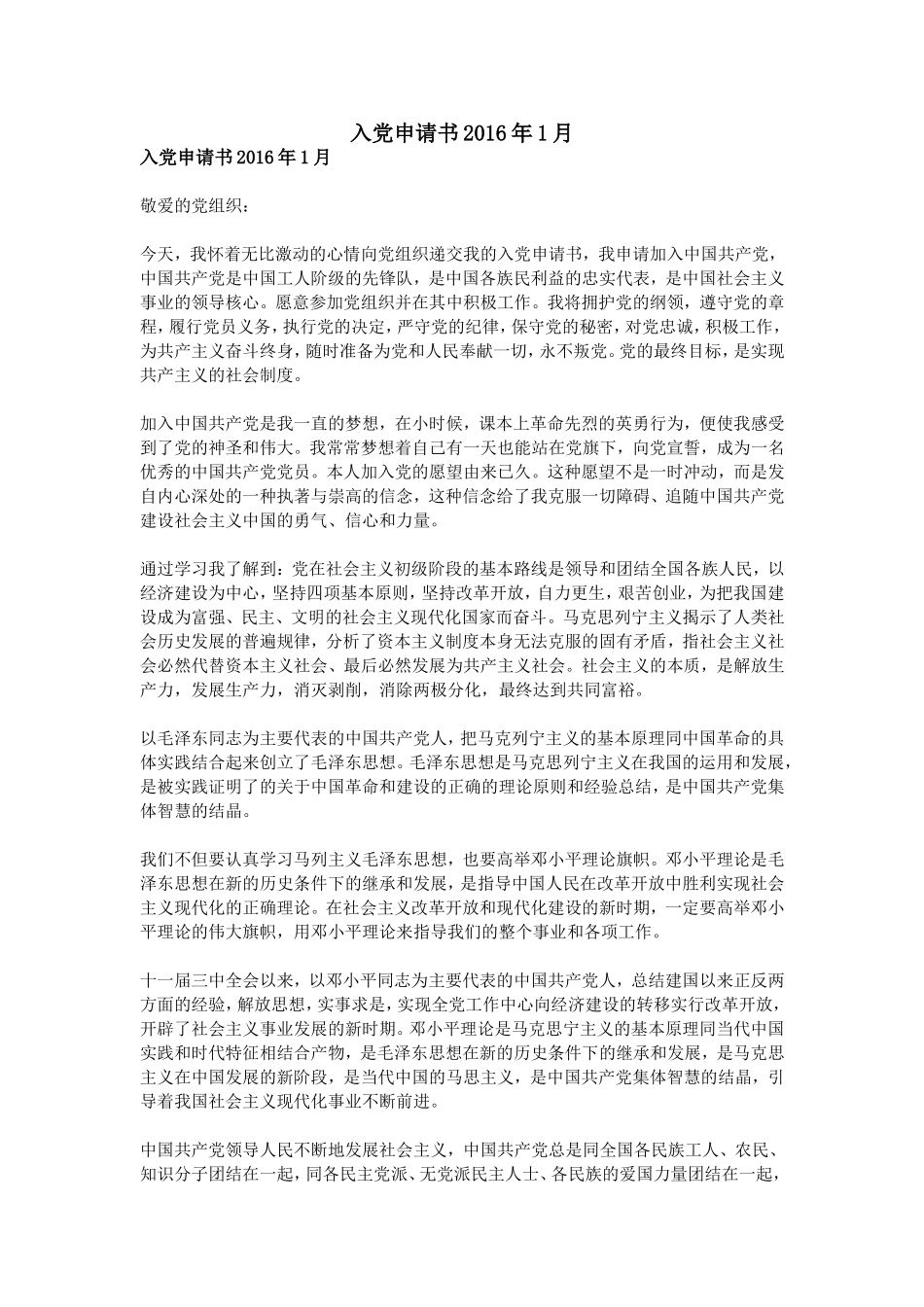 入党申请书2016年1月

入党申请书2016年1月

敬爱的党组织：

今天，我怀着无比激动的心情向党组织递交我的入党申请书，我申请加入中国共产党，中国共产党是中国工人阶级的先锋队，是中国各族民利益的忠实代表，是中国社会主义事业的领导核心。愿意参加党组织并在其中积极工作。我将拥护党的纲领，遵守党的章程，履行党员义务，执行党的决定，严守党的纪律，保守党的秘密，对党忠诚，积极工作，为共产主义奋斗终身，随时准备为党和人民奉献一切，永不叛党。党的最终目标，是实现共产主义的社会制度。

加入中国共产党是我一直的梦想，在小时候，课本上革命先烈的英勇行为，便使我感受到了党的神圣和伟大。我常常梦想着自己有一天也能站在党旗下，向党宣誓，成为一名优秀的中国共产党党员。本人加入党的愿望由来已久。这种愿望不是一时冲动，而是发自内心深处的一种执著与崇高的信念，这种信念给了我克服一切障碍、追随中国共产党建设社会主义中国的勇气、信心和力量。

通过学习我了解到：党在社会主义初级阶段的基本路线是领导和团结全国各族人民，以经济建设为中心，坚持四项基本原则，坚持改革开放，自力更生，艰苦创业，为把我国建设成为富强、民主、文明的社会主义现代化国家而奋斗。马克思列宁主义揭示了人类社会历史发展的普遍规律，分析了资本主义制度本身无法克服的固有矛盾，指社会主义社会必然代替资本主义社会、最后必然发展为共产主义社会。社会主义的本质，是解放生产力，发展生产力，消灭剥削，消除两极分化，最终达到共同富裕。

以毛泽东同志为主要代表的中国共产党人，把马克列宁主义的基本原理同中国革命的具体实践结合起来创立了毛泽东思想。毛泽东思想是马克思列宁主义在我国的运用和发展，是被实践证明了的关于中国革命和建设的正确的理论原则和经验总结，是中国共产党集体智慧的结晶。

我们不但要认真学习马列主义毛泽东思想，也要高举邓小平理论旗帜。邓小平理论是毛泽东思想在新的历史条件下的继承和发展，是指导中国人民在改革开放中胜利实现社会主义现代化的正确理论。在社会主义改革开放和现代化建设的新时期，一定要高举邓小平理论的伟大旗帜，用邓小平理论来指导我们的整个事业和各项工作。

十一届三中全会以来，以邓小平同志为主要代表的中国共产党人，总结建国以来正反两方面的经验，解放思想，实事求是，实现全党工作中心向经济建设的转移实行改革开放，开辟了社会主义事业发展的新时期。邓小平理论是马克思宁主义的基本原理同当代中国实践和时代特征相结合产物，是毛泽东思想在新的历史条件下的继承和发展，是马克思主义在中国发展的新阶段，是当代中国的马思主义，是中国共产党集体智慧的结晶，引导着我国社会主义现代化事业不断前进。

中国共产党领导人民不断地发展社会主义，中国共产党总是同全国各民族工人、农民、知识分子团结在一起，同各民主党派、无党派民主人士、各民族的爱国力量团结在一起，